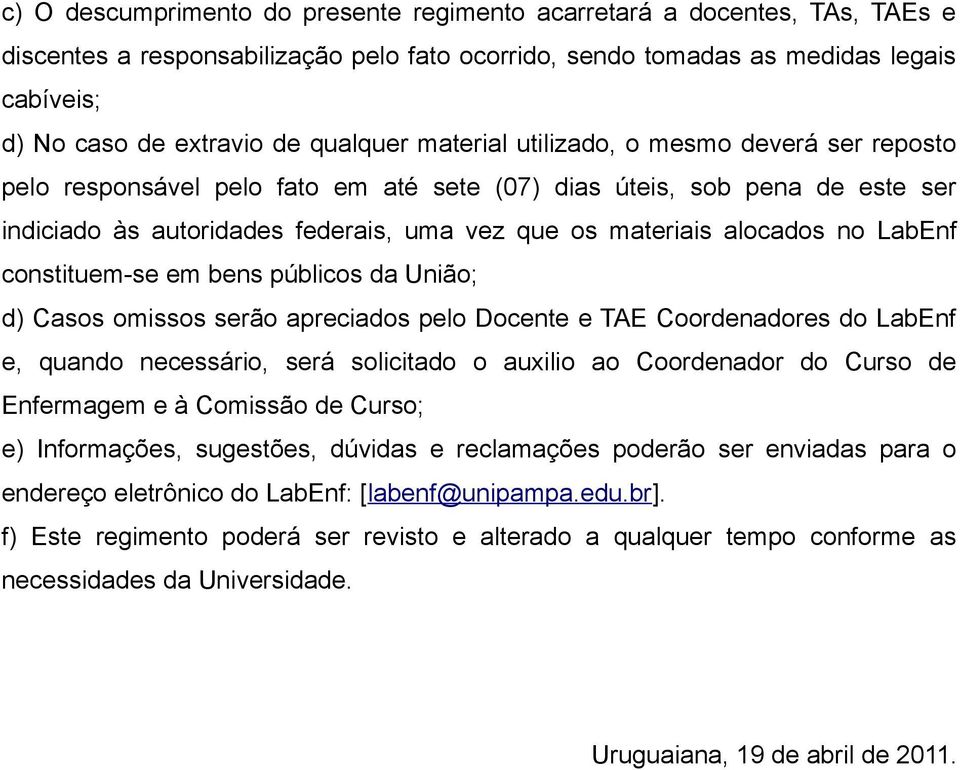 c) O descumprimento do presente regimento acarretará a docentes, TAs, TAEs e discentes a responsabilização pelo fato ocorrido, sendo tomadas as medidas legais cabíveis;

d) No caso de extravio de qualquer material utilizado, o mesmo deverá ser reposto pelo responsável pelo fato em até sete (07) dias úteis, sob pena de este ser indiciado às autoridades federais, uma vez que os materiais alocados no LabEnf constituem-se em bens públicos da União;

d) Casos omissos serão apreciados pelo Docente e TAE Coordenadores do LabEnf e, quando necessário, será solicitado o auxilio ao Coordenador do Curso de Enfermagem e à Comissão de Curso;

e) Informações, sugestões, dúvidas e reclamações poderão ser enviadas para o endereço eletrônico do LabEnf: [labenf@unipampa.edu.br].

f) Este regimento poderá ser revisto e alterado a qualquer tempo conforme as necessidades da Universidade.

Uruguaiana, 19 de abril de 2011.